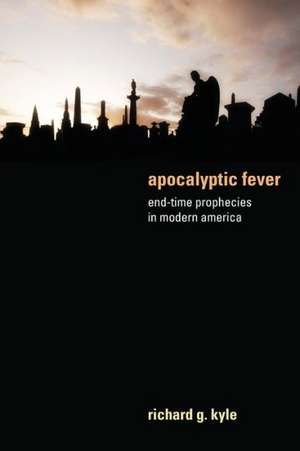 apocalyptic fever

end-time prophecies in modern america

richard g. kyle